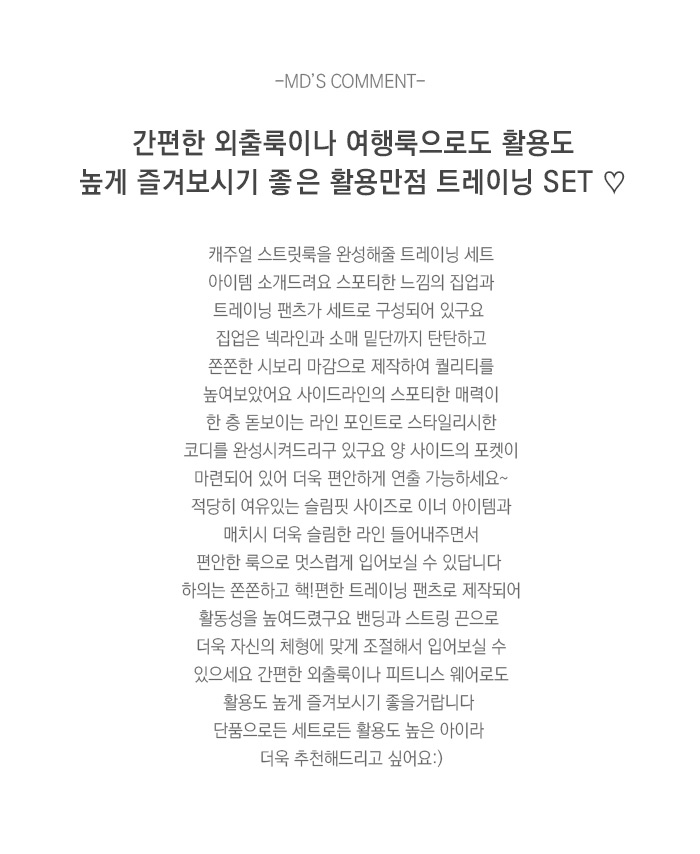 -MD'S COMMENT-

간편한 외출룩이나 여행룩으로도 활용도
높게 즐겨보시기 좋은 활용만점 트레이닝 SET ♡

캐주얼 스트릿룩을 완성해줄 트레이닝 세트
아이템 소개드려요 스포티한 느낌의 집업과
트레이닝 팬츠가 세트로 구성되어 있구요
집업은 넥라인과 소매 밑단까지 탄탄하고
쫀쫀한 시보리 마감으로 제작하여 퀄리티를
높여보았어요 사이드라인의 스포티한 매력이
한 층 돋보이는 라인 포인트로 스타일리시한
코디를 완성시켜드리구 있구요 양 사이드의 포켓이
마련되어 있어 더욱 편안하게 연출 가능하세요~
적당히 여유있는 슬림핏 사이즈로 이너 아이템과
매치시 더욱 슬림한 라인 들어내주면서
편안한 룩으로 멋스럽게 입어보실 수 있답니다
하의는 쫀쫀하고 핵!편한 트레이닝 팬츠로 제작되어
활동성을 높여드렸구요 밴딩과 스트링 끈으로
더욱 자신의 체형에 맞게 조절해서 입어보실 수
있으세요 간편한 외출룩이나 피트니스 웨어로도
활용도 높게 즐겨보시기 좋을거랍니다
단품으로든 세트로든 활용도 높은 아이라
더욱 추천해드리고 싶어요:)